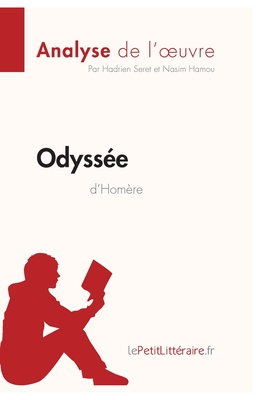 Analyse de l'œuvre
Par Hadrien Seret et Nasim Hamou

Odyssée
d'Homère

lePetitLittéraire.fr